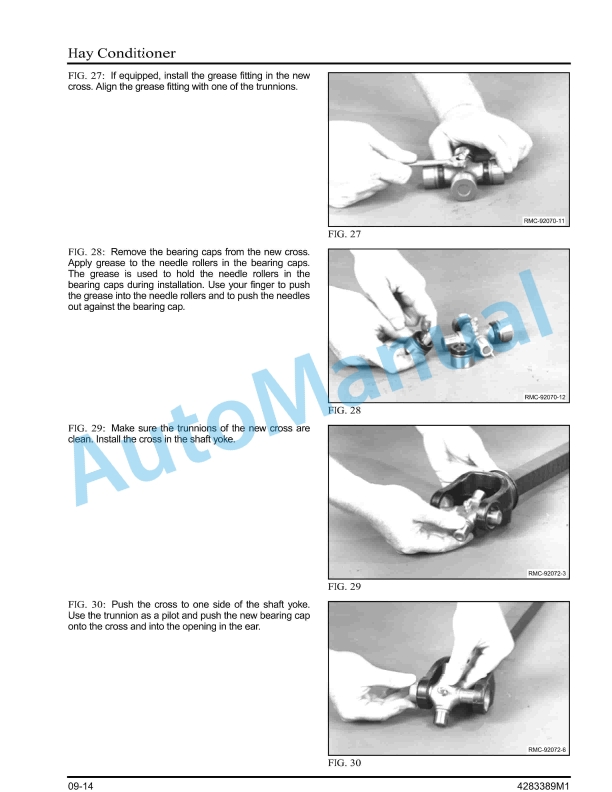 Hay Conditioner

FIG. 27: If equipped, install the grease fitting in the new cross. Align the grease fitting with one of the trunnions.

RMC-92070-11

FIG. 27

FIG. 28: Remove the bearing caps from the new cross. Apply grease to the needle rollers in the bearing caps. The grease is used to hold the needle rollers in the bearing caps during installation. Use your finger to push the grease into the needle rollers and to push the needles out against the bearing cap.

RMC-92070-12

FIG. 28

FIG. 29: Make sure the trunnions of the new cross are clean. Install the cross in the shaft yoke.

RMC-92072-3

FIG. 29

FIG. 30: Push the cross to one side of the shaft yoke. Use the trunnion as a pilot and push the new bearing cap onto the cross and into the opening in the ear.

RMC-92072-6

FIG. 30

AutoManual

09-14

4283389M1